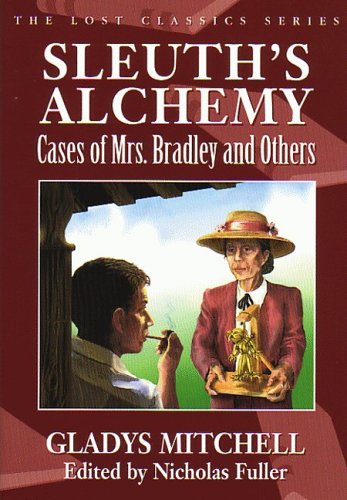 THE LOST CLASSICS SERIES

SLEUTH'S ALCHEMY

Cases of Mrs. Bradley and Others

GLADYS MITCHELL

Edited by Nicholas Fuller